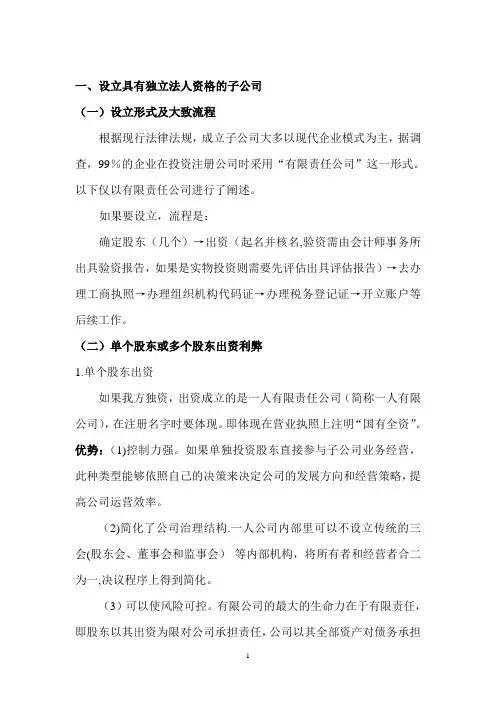 一、设立具有独立法人资格的子公司

（一）设立形式及大致流程

根据现行法律法规，成立子公司大多以现代企业模式为主，据调查，99％的企业在投资注册公司时采用“有限责任公司”这一形式。以下仅以有限责任公司进行了阐述。

如果要设立，流程是：

确定股东（几个）→出资（起名并核名,验资需由会计师事务所出具验资报告，如果是实物投资则需要先评估出具评估报告）→去办理工商执照→办理组织机构代码证→办理税务登记证→开立账户等后续工作。

（二）单个股东或多个股东出资利弊

1.单个股东出资

如果我方独资，出资成立的是一人有限责任公司（简称一人有限公司），在注册名字时要体现。即体现在营业执照上注明“国有全资”。

优势：(1)控制力强。如果单独投资股东直接参与子公司业务经营，此种类型能够依照自己的决策来决定公司的发展方向和经营策略，提高公司运营效率。

(2)简化了公司治理结构.一人公司内部里可以不设立传统的三会(股东会、董事会和监事会) 等内部机构，将所有者和经营者合二为一,决议程序上得到简化。

（3）可以使风险可控。有限公司的最大的生命力在于有限责任，即股东以其出资为限对公司承担责任，公司以其全部资产对债务承担

1